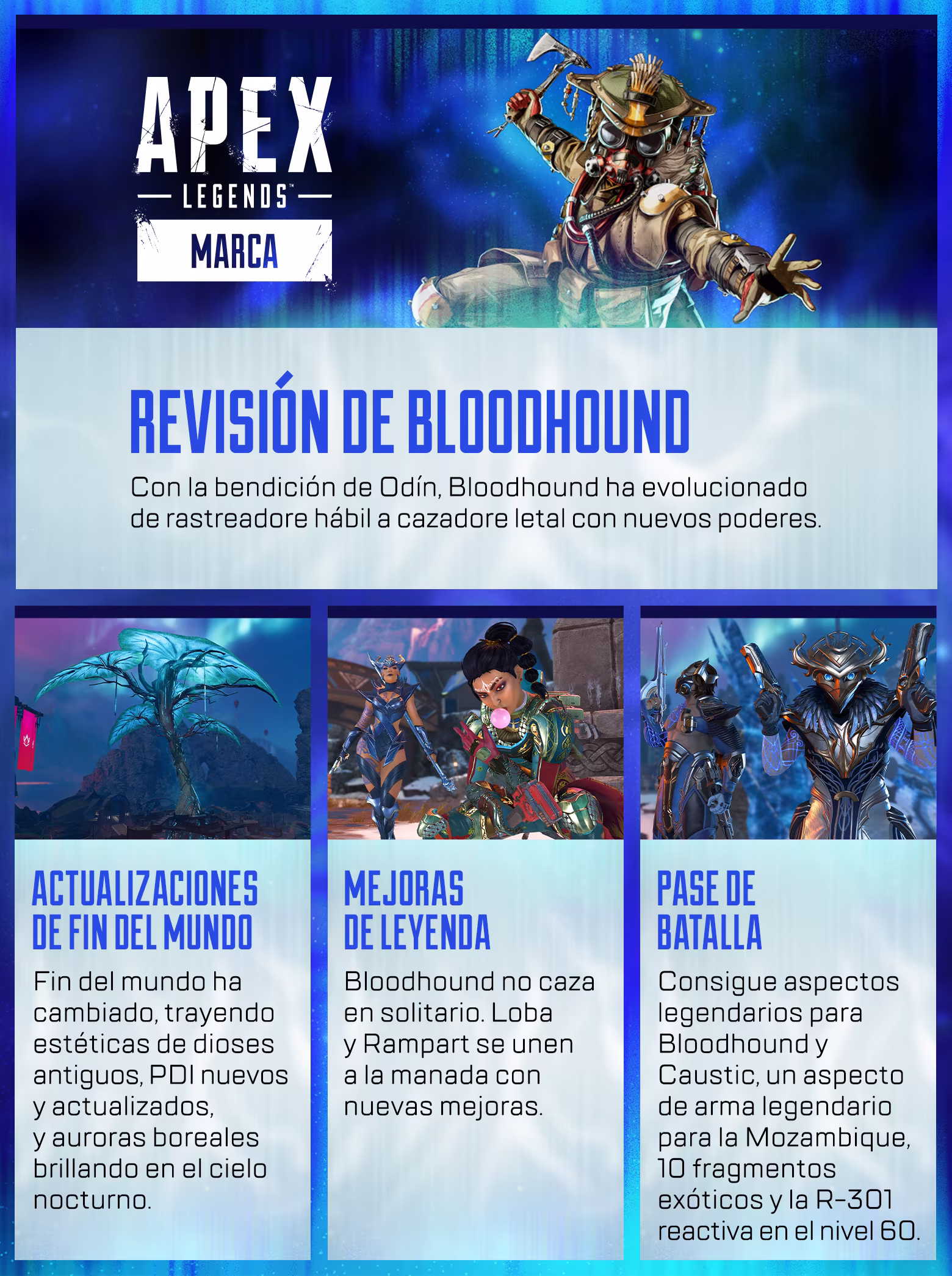 APEX
LEGENDS™
MARCA

REVISIÓN DE BLOODHOUND
Con la bendición de Odín, Bloodhound ha evolucionado de rastreadore hábil a cazadore letal con nuevos poderes.

ACTUALIZACIONES DE FIN DEL MUNDO
Fin del mundo ha cambiado, trayendo estéticas de dioses antiguos, PDI nuevos y actualizados, y auroras boreales brillando en el cielo nocturno.

MEJORAS DE LEYENDA
Bloodhound no caza en solitario. Loba y Rampart se unen a la manada con nuevas mejoras.

PASE DE BATALLA
Consigue aspectos legendarios para Bloodhound y Caustic, un aspecto de arma legendario para la Mozambique, 10 fragmentos exóticos y la R-301 reactiva en el nivel 60.